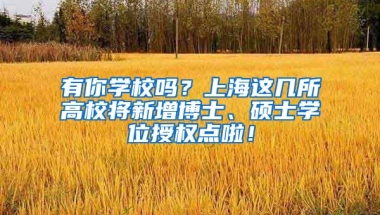 有你学校吗？上海这几所高校将新增博士、硕士学位授权点啦！